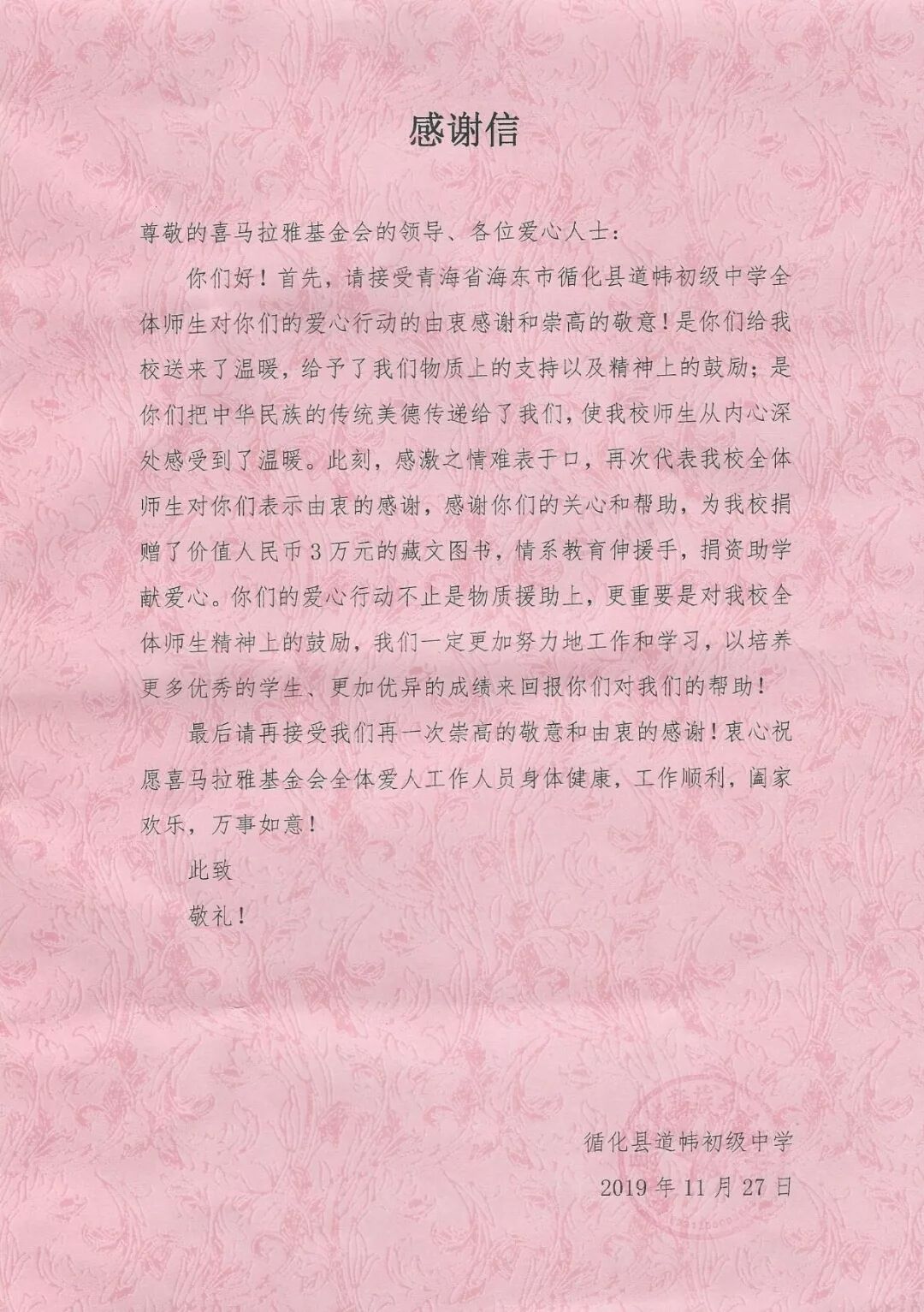 感谢信

尊敬的喜马拉雅基金会的领导、各位爱心人士：

你们好！首先，请接受青海省海东市循化县道帏初级中学全体师生对你们的爱心行动的由衷感谢和崇高的敬意！是你们给我校送来了温暖，给予了我们物质上的支持以及精神上的鼓励；是你们把中华民族的传统美德传递给了我们，使我校师生从内心深处感受到了温暖。此刻，感激之情难表于口，再次代表我校全体师生对你们表示由衷的感谢，感谢你们的关心和帮助，为我校捐赠了价值人民币3万元的藏文图书，情系教育伸援手，捐资助学献爱心。你们的爱心行动不止是物质援助上，更重要是对我校全体师生精神上的鼓励，我们一定更加努力地工作和学习，以培养更多优秀的学生、更加优异的成绩来回报你们对我们的帮助！

最后请再接受我们再一次崇高的敬意和由衷的感谢！衷心祝愿喜马拉雅基金会全体爱人工作人员身体健康，工作顺利，阖家欢乐，万事如意！

此致

敬礼！

循化县道帏初级中学

2019年11月27日